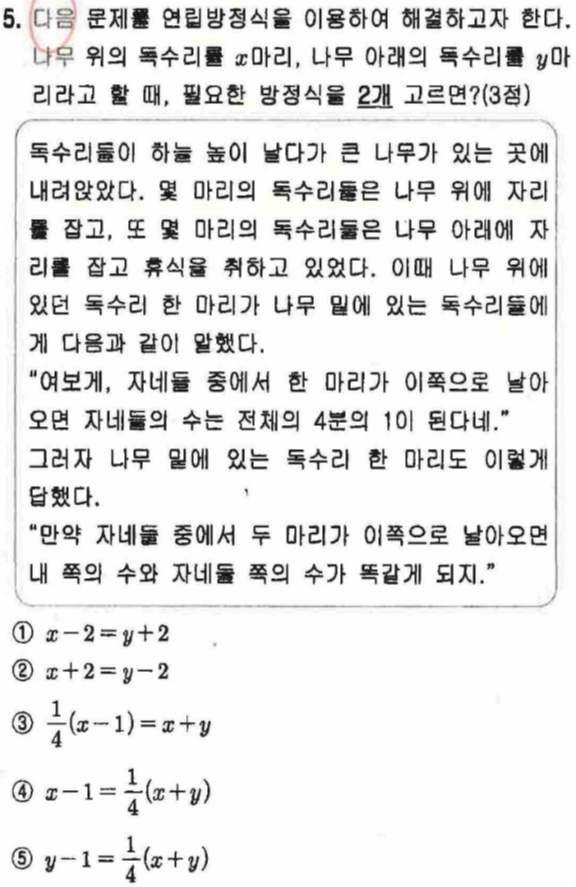 5. 다음 문제를 연립방정식을 이용하여 해결하고자 한다. 나무 위의 독수리를 $x$마리, 나무 아래의 독수리를 $y$마리라고 할 때, 필요한 방정식을 2개 고르면?(3점)

독수리들이 하늘 높이 날다가 큰 나무가 있는 곳에 내려앉았다. 몇 마리의 독수리들은 나무 위에 자리를 잡고, 또 몇 마리의 독수리들은 나무 아래에 자리를 잡고 휴식을 취하고 있었다. 이때 나무 위에 있던 독수리 한 마리가 나무 밑에 있는 독수리들에게 다음과 같이 말했다.
"여보게, 자네들 중에서 한 마리가 이쪽으로 날아오면 자네들의 수는 전체의 4분의 1이 된다네."
그러자 나무 밑에 있는 독수리 한 마리도 이렇게 답했다.
"만약 자네들 중에서 두 마리가 이쪽으로 날아오면 내 쪽의 수와 자네들 쪽의 수가 똑같게 되지."

① $x-2=y+2$
② $x+2=y-2$
③ $\frac{1}{4}(x-1)=x+y$
④ $x-1=\frac{1}{4}(x+y)$
⑤ $y-1=\frac{1}{4}(x+y)$